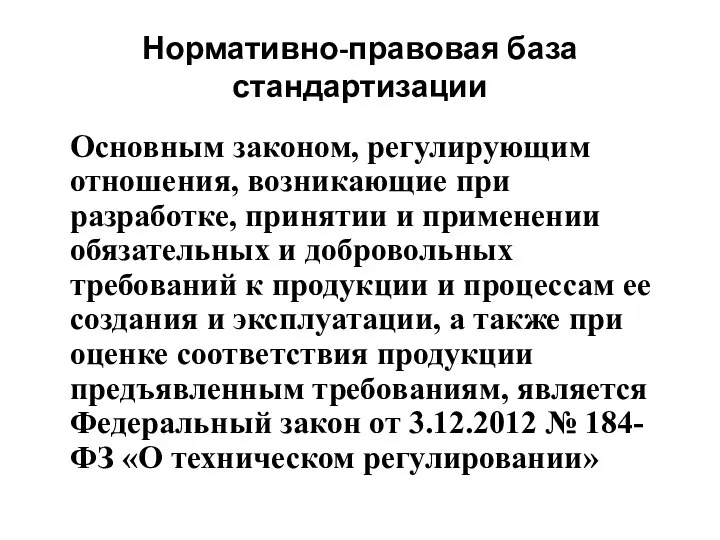 Нормативно-правовая база стандартизации

Основным законом, регулирующим отношения, возникающие при разработке, принятии и применении обязательных и добровольных требований к продукции и процессам ее создания и эксплуатации, а также при оценке соответствия продукции предъявленным требованиям, является Федеральный закон от 3.12.2012 № 184-ФЗ «О техническом регулировании»